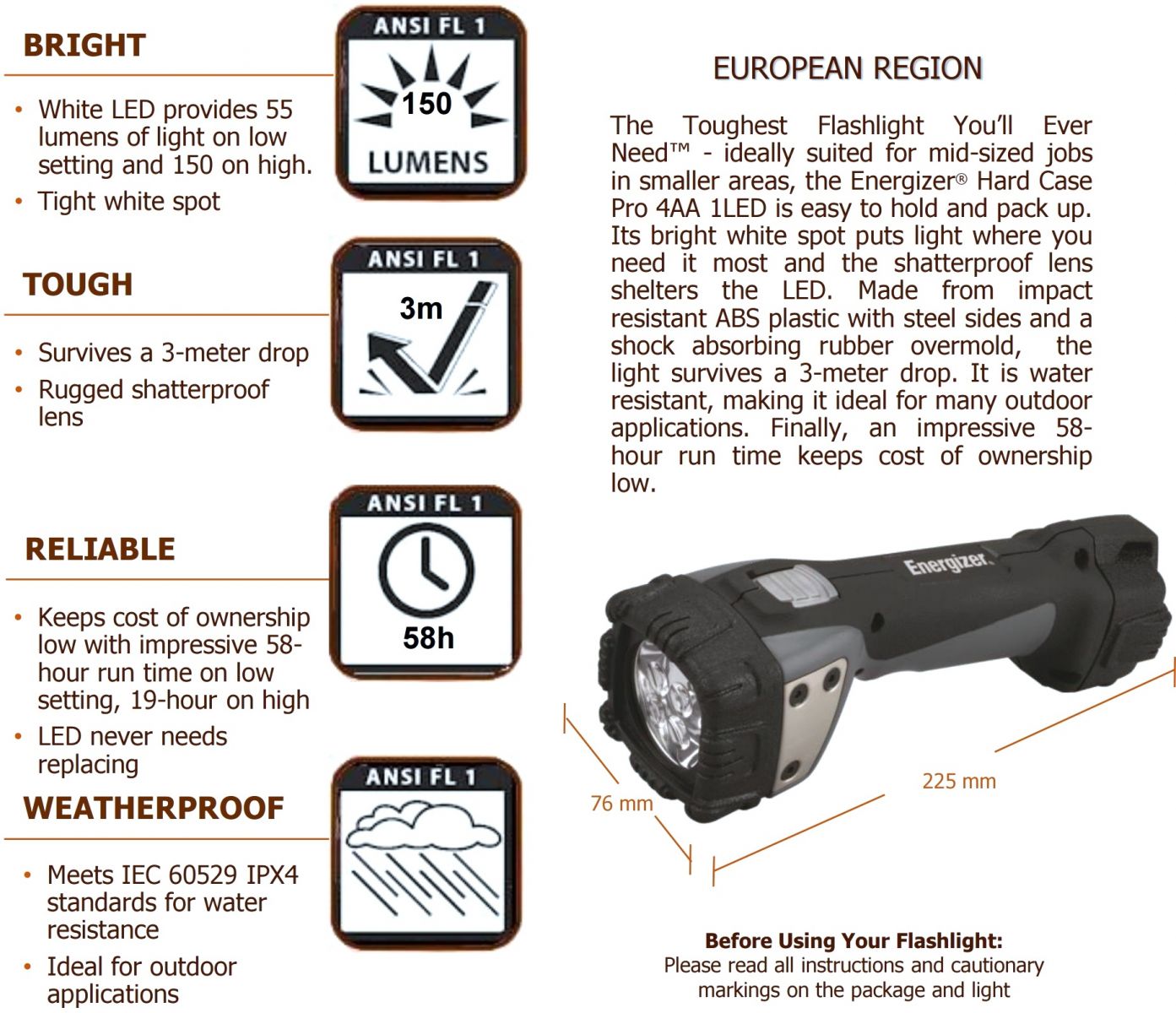 BRIGHT

• White LED provides 55 lumens of light on low setting and 150 on high.
• Tight white spot

ANSI FL 1
150
LUMENS

TOUGH

• Survives a 3-meter drop
• Rugged shatterproof lens

ANSI FL 1
3m

RELIABLE

• Keeps cost of ownership low with impressive 58-hour run time on low setting, 19-hour on high
• LED never needs replacing

ANSI FL 1
58h

WEATHERPROOF

• Meets IEC 60529 IPX4 standards for water resistance
• Ideal for outdoor applications

ANSI FL 1

EUROPEAN REGION

The Toughest Flashlight You'll Ever Need™ - ideally suited for mid-sized jobs in smaller areas, the Energizer® Hard Case Pro 4AA 1LED is easy to hold and pack up. Its bright white spot puts light where you need it most and the shatterproof lens shelters the LED. Made from impact resistant ABS plastic with steel sides and a shock absorbing rubber overmold, the light survives a 3-meter drop. It is water resistant, making it ideal for many outdoor applications. Finally, an impressive 58-hour run time keeps cost of ownership low.

Energizer

76 mm

225 mm

Before Using Your Flashlight:
Please read all instructions and cautionary markings on the package and light